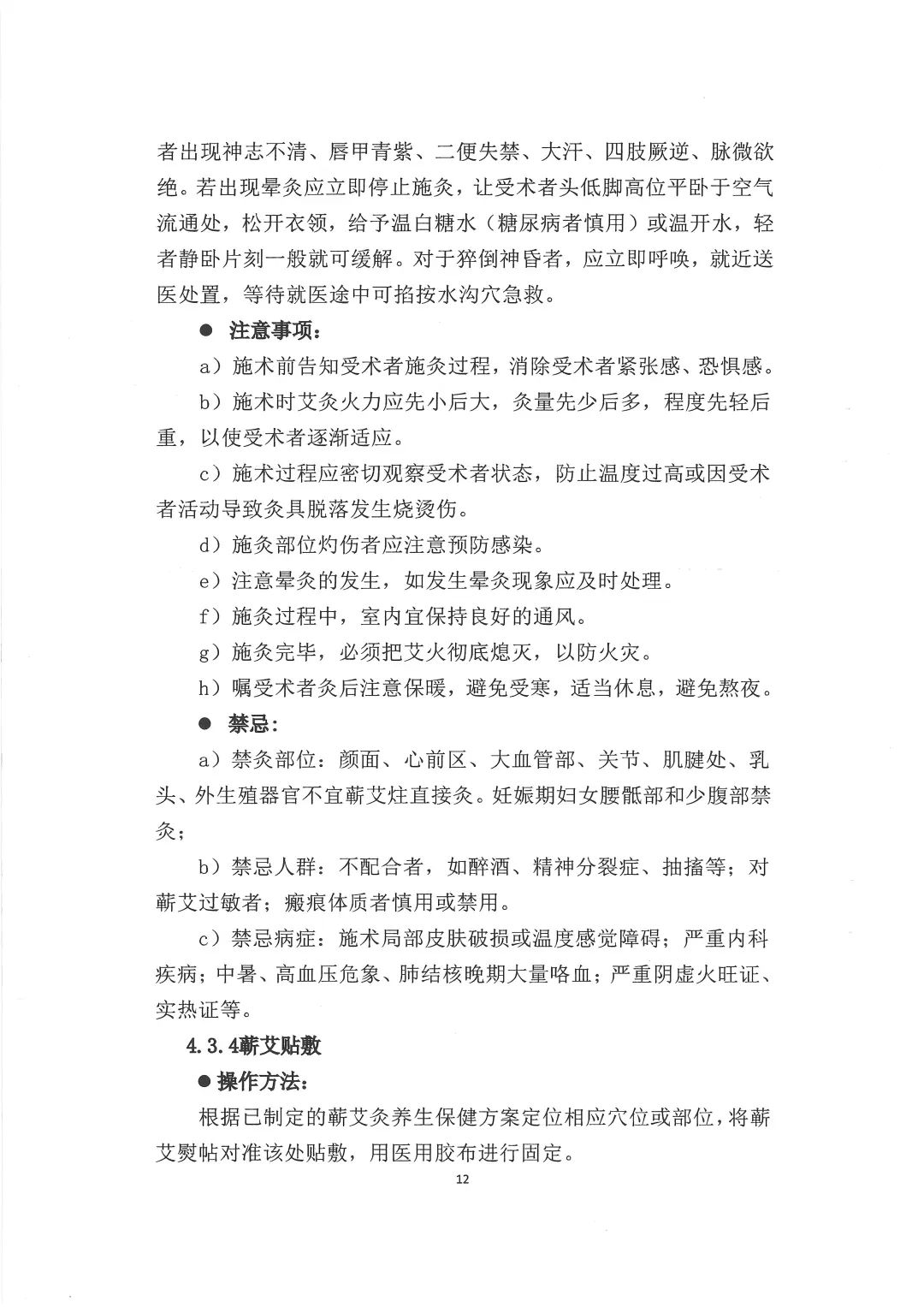 者出现神志不清、唇甲青紫、二便失禁、大汗、四肢厥逆、脉微欲绝。若出现晕灸应立即停止施灸，让受术者头低脚高位平卧于空气流通处，松开衣领，给予温白糖水（糖尿病者慎用）或温开水，轻者静卧片刻一般就可缓解。对于猝倒神昏者，应立即呼唤，就近送医处置，等待就医途中可掐按水沟穴急救。

● 注意事项：

a）施术前告知受术者施灸过程，消除受术者紧张感、恐惧感。

b）施术时艾灸火力应先小后大，灸量先少后多，程度先轻后重，以使受术者逐渐适应。

c）施术过程应密切观察受术者状态，防止温度过高或因受术者活动导致灸具脱落发生烧烫伤。

d）施灸部位灼伤者应注意预防感染。

e）注意晕灸的发生，如发生晕灸现象应及时处理。

f）施灸过程中，室内宜保持良好的通风。

g）施灸完毕，必须把艾火彻底熄灭，以防火灾。

h）嘱受术者灸后注意保暖，避免受寒，适当休息，避免熬夜。

● 禁忌：

a）禁灸部位：颜面、心前区、大血管部、关节、肌腱处、乳头、外生殖器官不宜蕲艾炷直接灸。妊娠期妇女腰骶部和少腹部禁灸；

b）禁忌人群：不配合者，如醉酒、精神分裂症、抽搐等；对蕲艾过敏者；瘢痕体质者慎用或禁用。

c）禁忌病症：施术局部皮肤破损或温度感觉障碍；严重内科疾病；中暑、高血压危象、肺结核晚期大量咯血；严重阴虚火旺证、实热证等。

4.3.4蕲艾贴敷

●操作方法：

根据已制定的蕲艾灸养生保健方案定位相应穴位或部位，将蕲艾熨帖对准该处贴敷，用医用胶布进行固定。

12